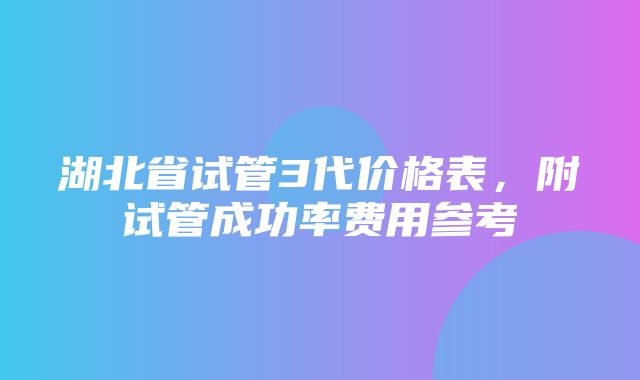 湖北省试管3代价格表，附试管成功率费用参考